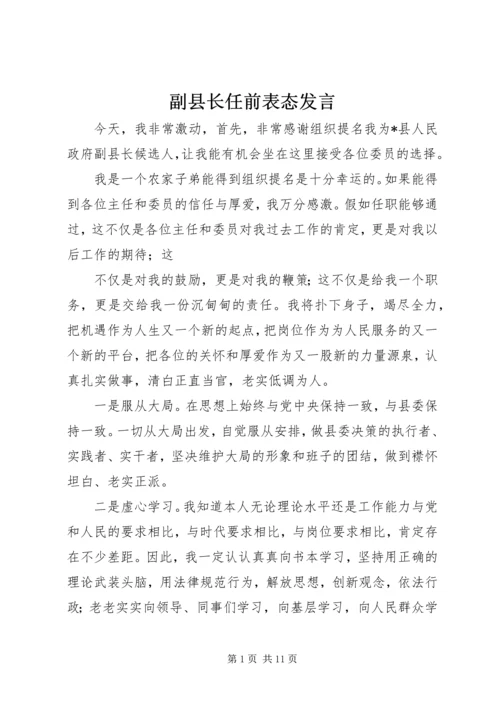 副县长任前表态发言

今天，我非常激动，首先，非常感谢组织提名我为*县人民政府副县长候选人，让我能有机会坐在这里接受各位委员的选择。

我是一个农家子弟能得到组织提名是十分幸运的。如果能得到各位主任和委员的信任与厚爱，我万分感激。假如任职能够通过，这不仅是各位主任和委员对我过去工作的肯定，更是对我以后工作的期待；这

不仅是对我的鼓励，更是对我的鞭策；这不仅是给我一个职务，更是交给我一份沉甸甸的责任。我将扑下身子，竭尽全力，把机遇作为人生又一个新的起点，把岗位作为为人民服务的又一个新的平台，把各位的关怀和厚爱作为又一股新的力量源泉，认真扎实做事，清白正直当官，老实低调为人。

一是服从大局。在思想上始终与党中央保持一致，与县委保持一致。一切从大局出发，自觉服从安排，做县委决策的执行者、实践者、实干者，坚决维护大局的形象和班子的团结，做到襟怀坦白、老实正派。

二是虚心学习。我知道本人无论理论水平还是工作能力与党和人民的要求相比，与时代要求相比，与岗位要求相比，肯定存在不少差距。因此，我一定认认真真向书本学习，坚持用正确的理论武装头脑，用法律规范行为，解放思想，创新观念，依法行政；老老实实向领导、同事们学习，向基层学习，向人民群众学

第 1 页 共 11 页